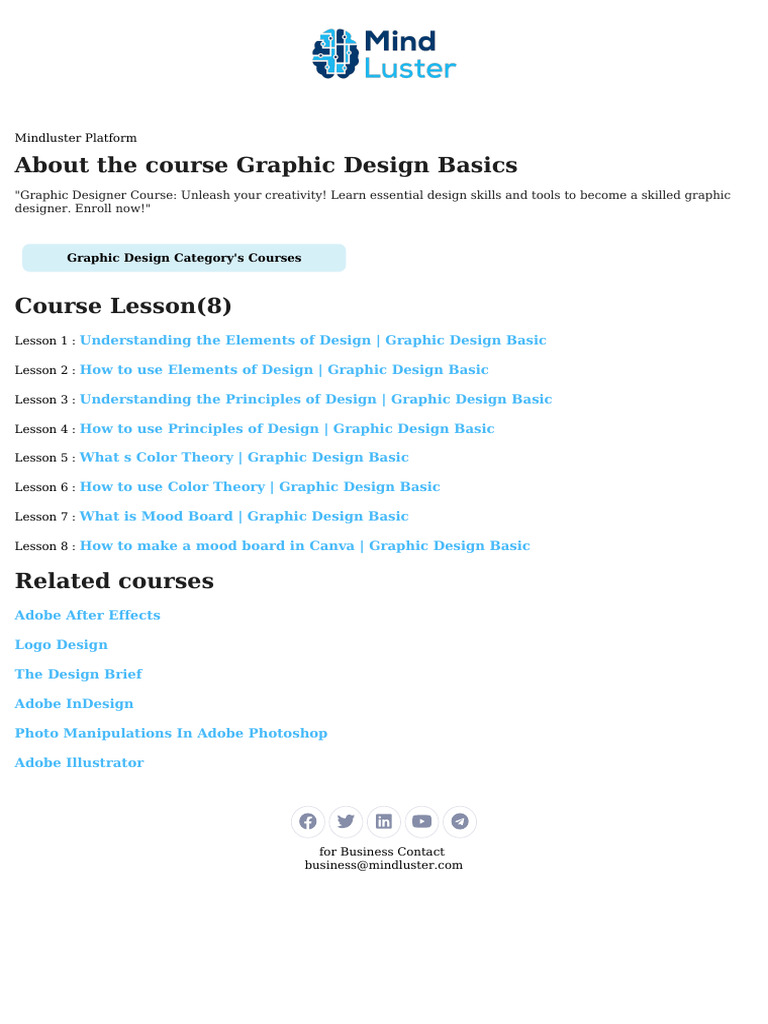 Mind Luster

Mindluster Platform

About the course Graphic Design Basics

"Graphic Designer Course: Unleash your creativity! Learn essential design skills and tools to become a skilled graphic designer. Enroll now!"

Graphic Design Category's Courses

Course Lesson(8)

Lesson 1 : Understanding the Elements of Design | Graphic Design Basic

Lesson 2 : How to use Elements of Design | Graphic Design Basic

Lesson 3 : Understanding the Principles of Design | Graphic Design Basic

Lesson 4 : How to use Principles of Design | Graphic Design Basic

Lesson 5 : What s Color Theory | Graphic Design Basic

Lesson 6 : How to use Color Theory | Graphic Design Basic

Lesson 7 : What is Mood Board | Graphic Design Basic

Lesson 8 : How to make a mood board in Canva | Graphic Design Basic

Related courses

Adobe After Effects

Logo Design

The Design Brief

Adobe InDesign

Photo Manipulations In Adobe Photoshop

Adobe Illustrator

for Business Contact
business@mindluster.com